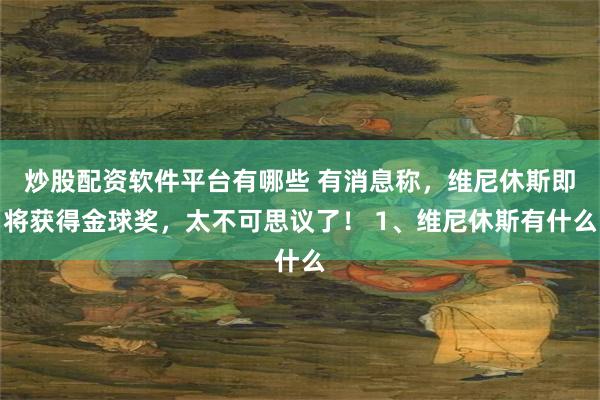 炒股配资软件平台有哪些 有消息称，维尼休斯即将获得金球奖，太不可思议了！ 1、维尼休斯有什么什么